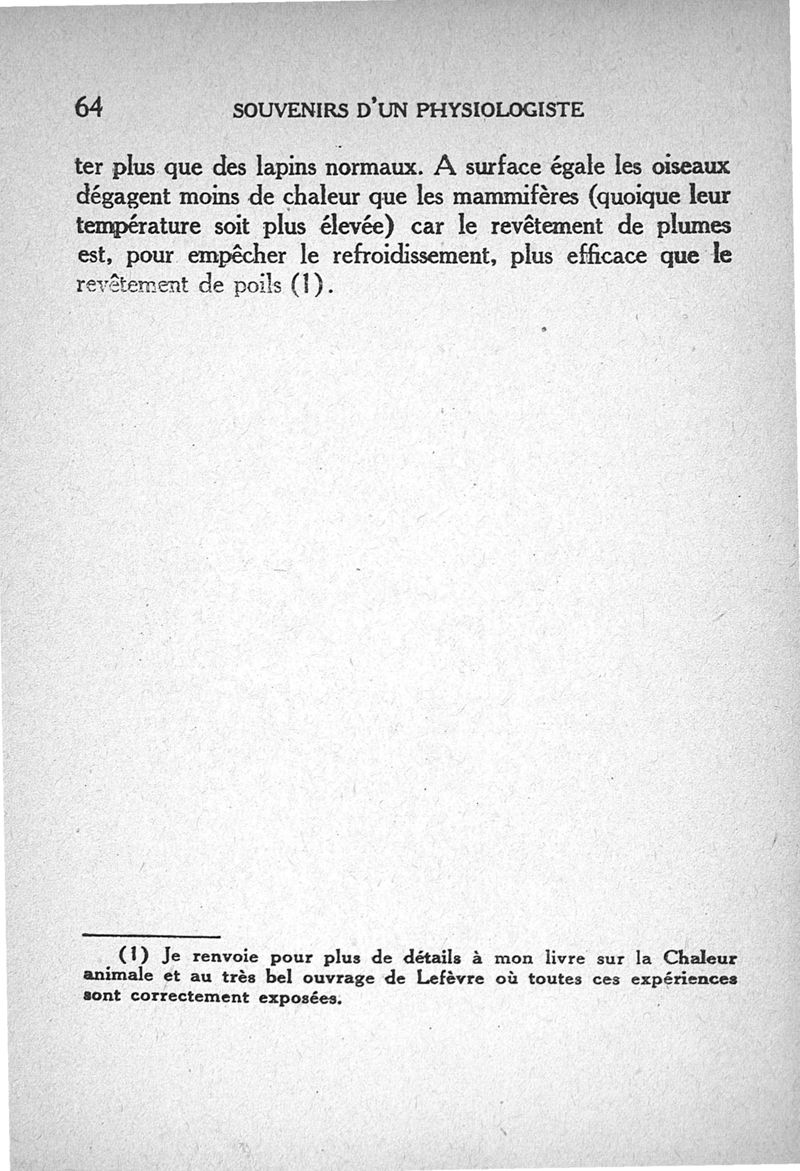 64 SOUVENIRS D'UN PHYSIOLOGISTE

ter plus que des lapins normaux. A surface égale les oiseaux dégagent moins de chaleur que les mammifères (quoique leur température soit plus élevée) car le revêtement de plumes est, pour empêcher le refroidissement, plus efficace que le revêtement de poils (1).

(1) Je renvoie pour plus de détails à mon livre sur la Chaleur animale et au très bel ouvrage de Lefèvre où toutes ces expériences sont correctement exposées.